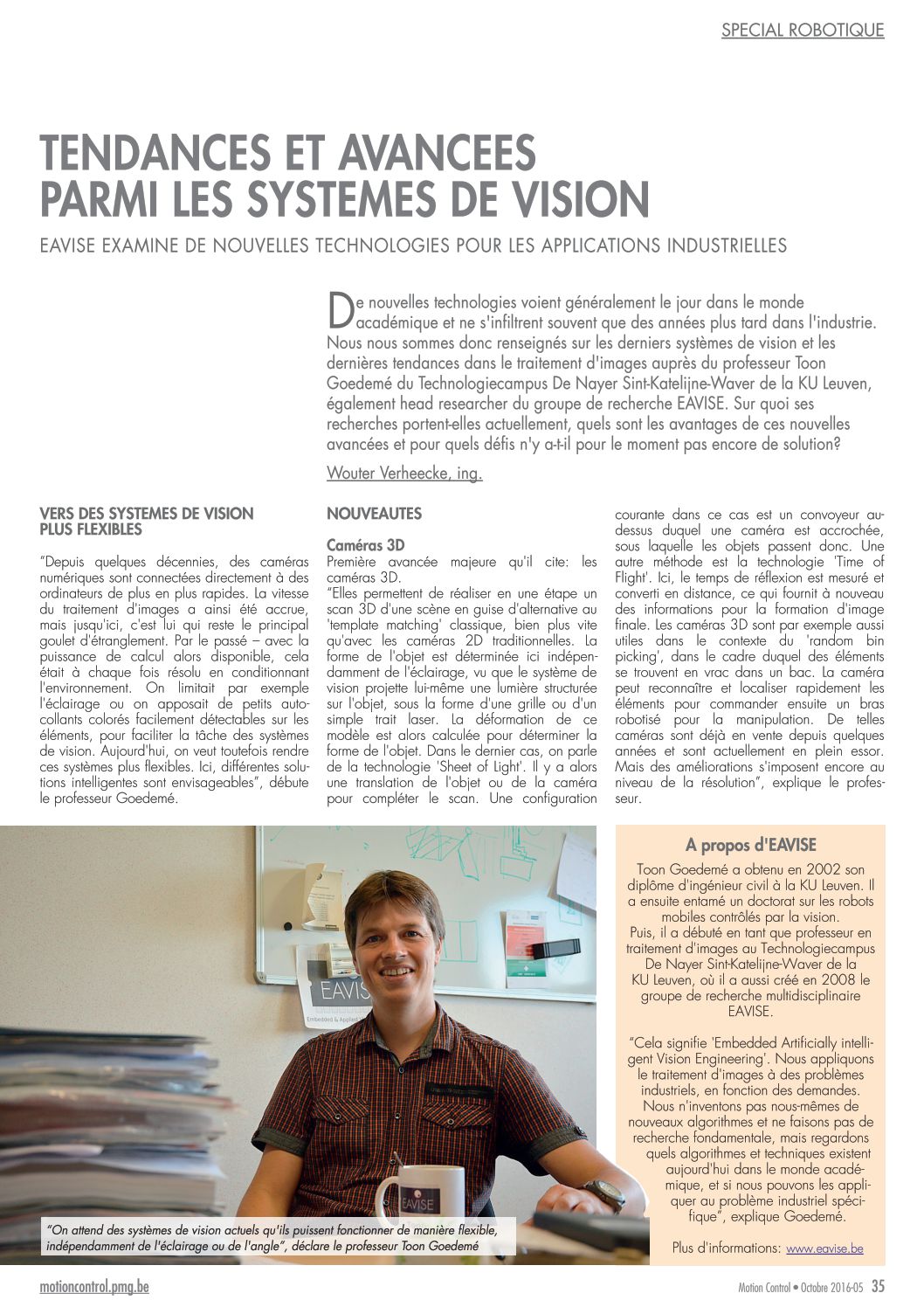 SPECIAL ROBOTIQUE

TENDANCES ET AVANCEES PARMI LES SYSTEMES DE VISION

EAVISE EXAMINE DE NOUVELLES TECHNOLOGIES POUR LES APPLICATIONS INDUSTRIELLES

De nouvelles technologies voient généralement le jour dans le monde académique et ne s'infiltrent souvent que des années plus tard dans l'industrie. Nous nous sommes donc renseignés sur les derniers systèmes de vision et les dernières tendances dans le traitement d'images auprès du professeur Toon Goedemé du Technologiecampus De Nayer Sint-Katelijne-Waver de la KU Leuven, également head researcher du groupe de recherche EAVISE. Sur quoi ses recherches portent-elles actuellement, quels sont les avantages de ces nouvelles avancées et pour quels défis n'y a-t-il pour le moment pas encore de solution?

Wouter Verheecke, ing.

VERS DES SYSTEMES DE VISION PLUS FLEXIBLES

"Depuis quelques décennies, des caméras numériques sont connectées directement à des ordinateurs de plus en plus rapides. La vitesse du traitement d'images a ainsi été accrue, mais jusqu'ici, c'est lui qui reste le principal goulet d'étranglement. Par le passé – avec la puissance de calcul alors disponible, cela était à chaque fois résolu en conditionnant l'environnement. On limitait par exemple l'éclairage ou on apposait de petits autocollants colorés facilement détectables sur les éléments, pour faciliter la tâche des systèmes de vision. Aujourd'hui, on veut toutefois rendre ces systèmes plus flexibles. Ici, différentes solutions intelligentes sont envisageables", débute le professeur Goedemé.

NOUVEAUTES

Caméras 3D
Première avancée majeure qu'il cite: les caméras 3D.
"Elles permettent de réaliser en une étape un scan 3D d'une scène en guise d'alternative au 'template matching' classique, bien plus vite qu'avec les caméras 2D traditionnelles. La forme de l'objet est déterminée ici indépendamment de l'éclairage, vu que le système de vision projette lui-même une lumière structurée sur l'objet, sous la forme d'une grille ou d'un simple trait laser. La déformation de ce modèle est alors calculée pour déterminer la forme de l'objet. Dans le dernier cas, on parle de la technologie 'Sheet of Light'. Il y a alors une translation de l'objet ou de la caméra pour compléter le scan. Une configuration courante dans ce cas est un convoyeur au-dessus duquel une caméra est accrochée, sous laquelle les objets passent donc. Une autre méthode est la technologie 'Time of Flight'. Ici, le temps de réflexion est mesuré et converti en distance, ce qui fournit à nouveau des informations pour la formation d'image finale. Les caméras 3D sont par exemple aussi utiles dans le contexte du 'random bin picking', dans le cadre duquel des éléments se trouvent en vrac dans un bac. La caméra peut reconnaître et localiser rapidement les éléments pour commander ensuite un bras robotisé pour la manipulation. De telles caméras sont déjà en vente depuis quelques années et sont actuellement en plein essor. Mais des améliorations s'imposent encore au niveau de la résolution", explique le professeur.

EAVISE

EAVISE

"On attend des systèmes de vision actuels qu'ils puissent fonctionner de manière flexible, indépendamment de l'éclairage ou de l'angle", déclare le professeur Toon Goedemé

A propos d'EAVISE

Toon Goedemé a obtenu en 2002 son diplôme d'ingénieur civil à la KU Leuven. Il a ensuite entamé un doctorat sur les robots mobiles contrôlés par la vision.
Puis, il a débuté en tant que professeur en traitement d'images au Technologiecampus De Nayer Sint-Katelijne-Waver de la KU Leuven, où il a aussi créé en 2008 le groupe de recherche multidisciplinaire EAVISE.

"Cela signifie 'Embedded Artificially intelligent Vision Engineering'. Nous appliquons le traitement d'images à des problèmes industriels, en fonction des demandes. Nous n'inventons pas nous-mêmes de nouveaux algorithmes et ne faisons pas de recherche fondamentale, mais regardons quels algorithmes et techniques existent aujourd'hui dans le monde académique, et si nous pouvons les appliquer au problème industriel spécifique", explique Goedemé.

Plus d'informations: www.eavise.be

motioncontrol.pmg.be

Motion Control • Octobre 2016-05 35